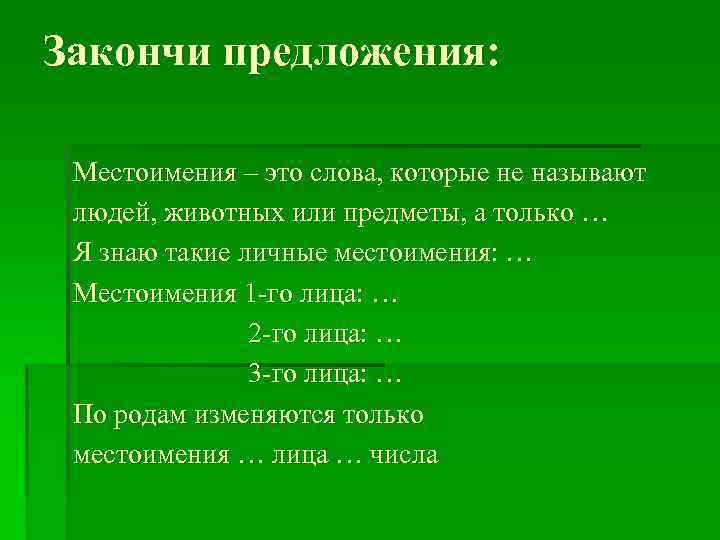 Закончи предложения:

Местоимения – это слова, которые не называют людей, животных или предметы, а только …

Я знаю такие личные местоимения: …

Местоимения 1-го лица: …

2-го лица: …

3-го лица: …

По родам изменяются только местоимения … лица … числа